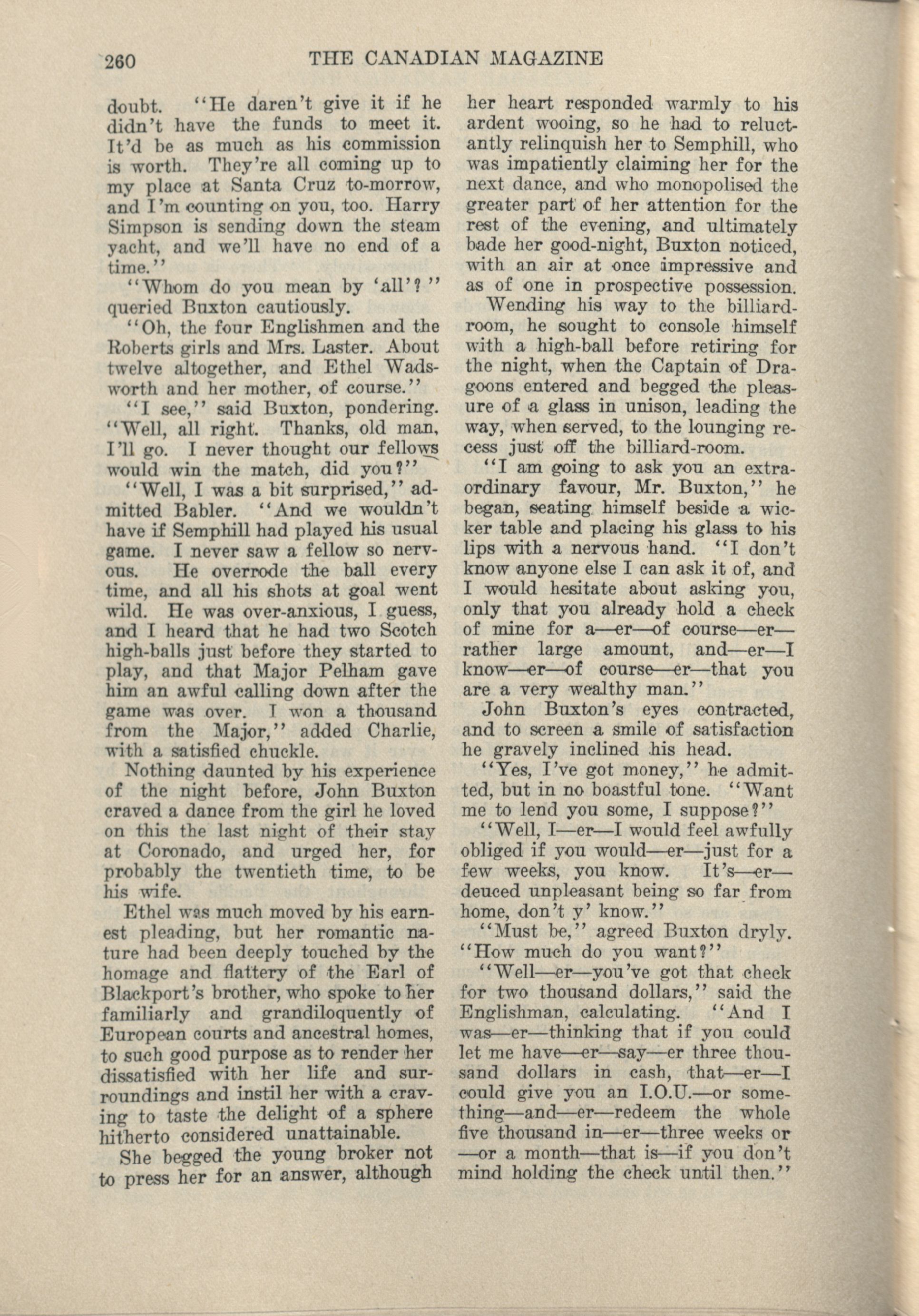 260 THE CANADIAN MAGAZINE

doubt. "He daren't give it if he didn't have the funds to meet it. It'd be as much as his commission is worth. They're all coming up to my place at Santa Cruz to-morrow, and I'm counting on you, too. Harry Simpson is sending down the steam yacht, and we'll have no end of a time."

"Whom do you mean by 'all'?" queried Buxton cautiously.

"Oh, the four Englishmen and the Roberts girls and Mrs. Laster. About twelve altogether, and Ethel Wadsworth and her mother, of course."

"I see," said Buxton, pondering. "Well, all right. Thanks, old man, I'll go. I never thought our fellows would win the match, did you?"

"Well, I was a bit surprised," admitted Babler. "And we wouldn't have if Semphill had played his usual game. I never saw a fellow so nervous. He overrode the ball every time, and all his shots at goal went wild. He was over-anxious, I guess, and I heard that he had two Scotch high-balls just before they started to play, and that Major Pelham gave him an awful calling down after the game was over. I won a thousand from the Major," added Charlie, with a satisfied chuckle.

Nothing daunted by his experience of the night before, John Buxton craved a dance from the girl he loved on this the last night of their stay at Coronado, and urged her, for probably the twentieth time, to be his wife.

Ethel was much moved by his earnest pleading, but her romantic nature had been deeply touched by the homage and flattery of the Earl of Blackport's brother, who spoke to her familiarly and grandiloquently of European courts and ancestral homes, to such good purpose as to render her dissatisfied with her life and surroundings and instil her with a craving to taste the delight of a sphere hitherto considered unattainable.

She begged the young broker not to press her for an answer, although her heart responded warmly to his ardent wooing, so he had to reluctantly relinquish her to Semphill, who was impatiently claiming her for the next dance, and who monopolised the greater part of her attention for the rest of the evening, and ultimately bade her good-night, Buxton noticed, with an air at once impressive and as of one in prospective possession.

Wending his way to the billiard-room, he sought to console himself with a high-ball before retiring for the night, when the Captain of Dragoons entered and begged the pleasure of a glass in unison, leading the way, when served, to the lounging recess just off the billiard-room.

"I am going to ask you an extraordinary favour, Mr. Buxton," he began, seating himself beside a wicker table and placing his glass to his lips with a nervous hand. "I don't know anyone else I can ask it of, and I would hesitate about asking you, only that you already hold a check of mine for a—er—of course—er—rather large amount, and—er—I know—er—of course—er—that you are a very wealthy man."

John Buxton's eyes contracted, and to screen a smile of satisfaction he gravely inclined his head.

"Yes, I've got money," he admitted, but in no boastful tone. "Want me to lend you some, I suppose?"

"Well, I—er—I would feel awfully obliged if you would—er—just for a few weeks, you know. It's—er—deuced unpleasant being so far from home, don't y' know."

"Must be," agreed Buxton dryly. "How much do you want?"

"Well—er—you've got that check for two thousand dollars," said the Englishman, calculating. "And I was—er—thinking that if you could let me have—er—say—er three thousand dollars in cash, that—er—I could give you an I.O.U.—or something—and—er—redeem the whole five thousand in—er—three weeks or —or a month—that is—if you don't mind holding the check until then."